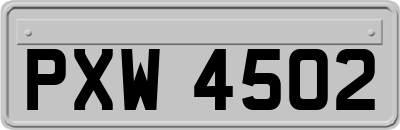 PXW 4502